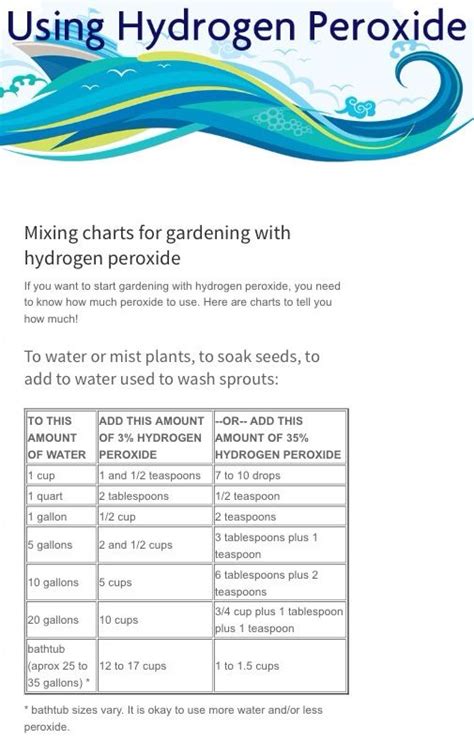 Using Hydrogen Peroxide

Mixing charts for gardening with hydrogen peroxide

If you want to start gardening with hydrogen peroxide, you need to know how much peroxide to use. Here are charts to tell you how much!

To water or mist plants, to soak seeds, to add to water used to wash sprouts:

| TO THIS AMOUNT OF WATER | ADD THIS AMOUNT OF 3% HYDROGEN PEROXIDE | --OR-- ADD THIS AMOUNT OF 35% HYDROGEN PEROXIDE |
|---|---|---|
| 1 cup | 1 and 1/2 teaspoons | 7 to 10 drops |
| 1 quart | 2 tablespoons | 1/2 teaspoon |
| 1 gallon | 1/2 cup | 2 teaspoons |
| 5 gallons | 2 and 1/2 cups | 3 tablespoons plus 1 teaspoon |
| 10 gallons | 5 cups | 6 tablespoons plus 2 teaspoons |
| 20 gallons | 10 cups | 3/4 cup plus 1 tablespoon plus 1 teaspoon |
| bathtub (aprox 25 to 35 gallons) * | 12 to 17 cups | 1 to 1.5 cups |

* bathtub sizes vary. It is okay to use more water and/or less peroxide.